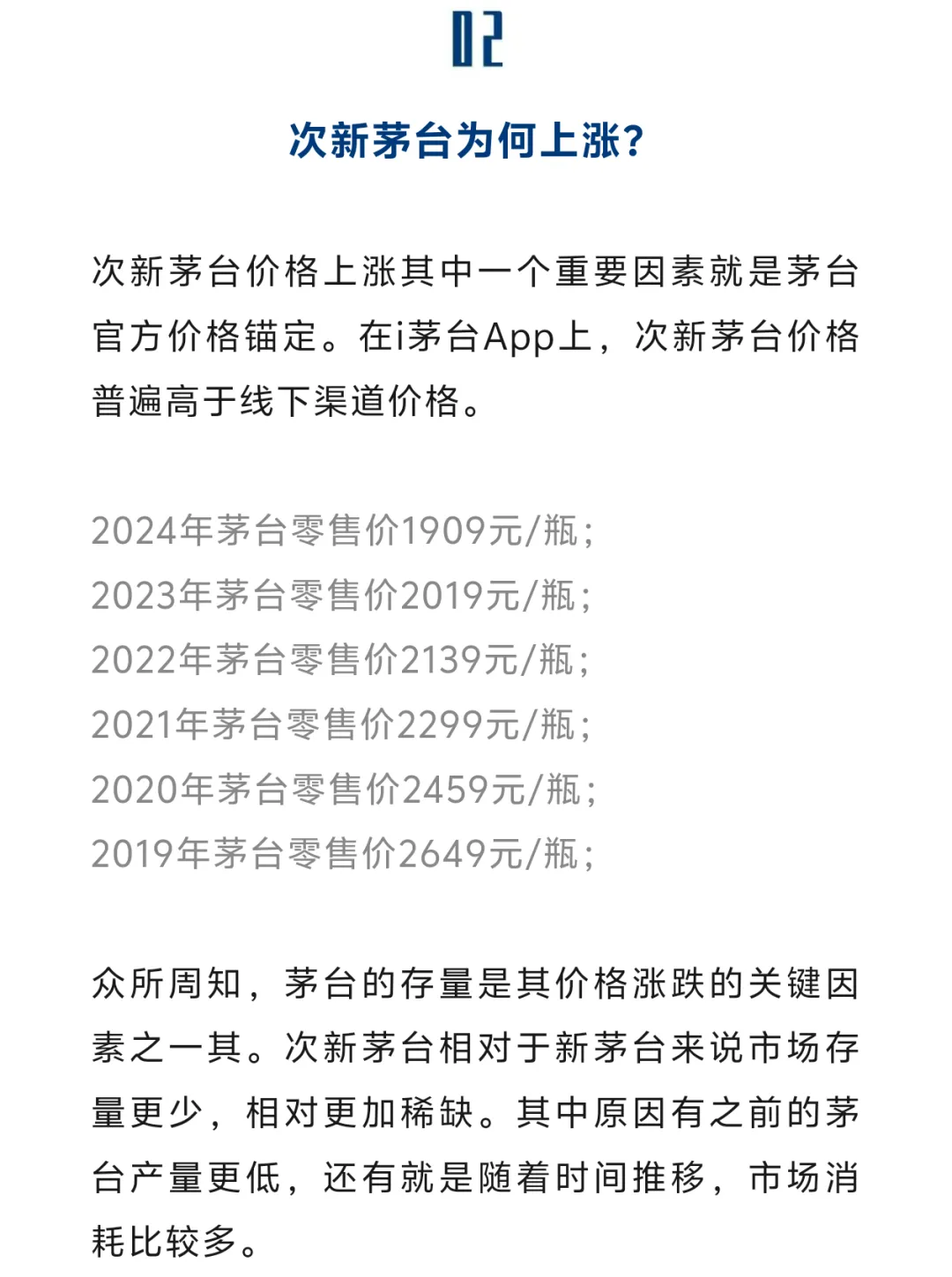 02

次新茅台为何上涨?

次新茅台价格上涨其中一个重要因素就是茅台官方价格锚定。在i茅台App上，次新茅台价格普遍高于线下渠道价格。

2024年茅台零售价1909元/瓶;
2023年茅台零售价2019元/瓶;
2022年茅台零售价2139元/瓶;
2021年茅台零售价2299元/瓶;
2020年茅台零售价2459元/瓶;
2019年茅台零售价2649元/瓶;

众所周知，茅台的存量是其价格涨跌的关键因素之一其。次新茅台相对于新茅台来说市场存量更少，相对更加稀缺。其中原因有之前的茅台产量更低，还有就是随着时间推移，市场消耗比较多。